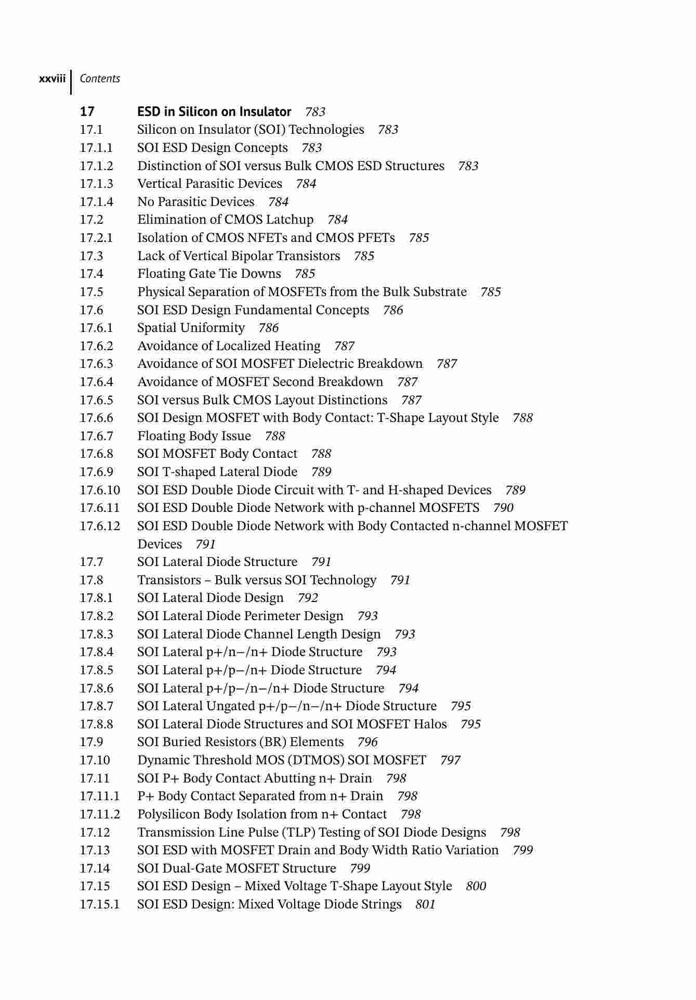 xxviii | Contents

17 ESD in Silicon on Insulator 783
17.1 Silicon on Insulator (SOI) Technologies 783
17.1.1 SOI ESD Design Concepts 783
17.1.2 Distinction of SOI versus Bulk CMOS ESD Structures 783
17.1.3 Vertical Parasitic Devices 784
17.1.4 No Parasitic Devices 784
17.2 Elimination of CMOS Latchup 784
17.2.1 Isolation of CMOS NFETs and CMOS PFETs 785
17.3 Lack of Vertical Bipolar Transistors 785
17.4 Floating Gate Tie Downs 785
17.5 Physical Separation of MOSFETs from the Bulk Substrate 785
17.6 SOI ESD Design Fundamental Concepts 786
17.6.1 Spatial Uniformity 786
17.6.2 Avoidance of Localized Heating 787
17.6.3 Avoidance of SOI MOSFET Dielectric Breakdown 787
17.6.4 Avoidance of MOSFET Second Breakdown 787
17.6.5 SOI versus Bulk CMOS Layout Distinctions 787
17.6.6 SOI Design MOSFET with Body Contact: T-Shape Layout Style 788
17.6.7 Floating Body Issue 788
17.6.8 SOI MOSFET Body Contact 788
17.6.9 SOI T-shaped Lateral Diode 789
17.6.10 SOI ESD Double Diode Circuit with T- and H-shaped Devices 789
17.6.11 SOI ESD Double Diode Network with p-channel MOSFETS 790
17.6.12 SOI ESD Double Diode Network with Body Contacted n-channel MOSFET Devices 791
17.7 SOI Lateral Diode Structure 791
17.8 Transistors – Bulk versus SOI Technology 791
17.8.1 SOI Lateral Diode Design 792
17.8.2 SOI Lateral Diode Perimeter Design 793
17.8.3 SOI Lateral Diode Channel Length Design 793
17.8.4 SOI Lateral p+/n−/n+ Diode Structure 793
17.8.5 SOI Lateral p+/p−/n+ Diode Structure 794
17.8.6 SOI Lateral p+/p−/n−/n+ Diode Structure 794
17.8.7 SOI Lateral Ungated p+/p−/n−/n+ Diode Structure 795
17.8.8 SOI Lateral Diode Structures and SOI MOSFET Halos 795
17.9 SOI Buried Resistors (BR) Elements 796
17.10 Dynamic Threshold MOS (DTMOS) SOI MOSFET 797
17.11 SOI P+ Body Contact Abutting n+ Drain 798
17.11.1 P+ Body Contact Separated from n+ Drain 798
17.11.2 Polysilicon Body Isolation from n+ Contact 798
17.12 Transmission Line Pulse (TLP) Testing of SOI Diode Designs 798
17.13 SOI ESD with MOSFET Drain and Body Width Ratio Variation 799
17.14 SOI Dual-Gate MOSFET Structure 799
17.15 SOI ESD Design – Mixed Voltage T-Shape Layout Style 800
17.15.1 SOI ESD Design: Mixed Voltage Diode Strings 801